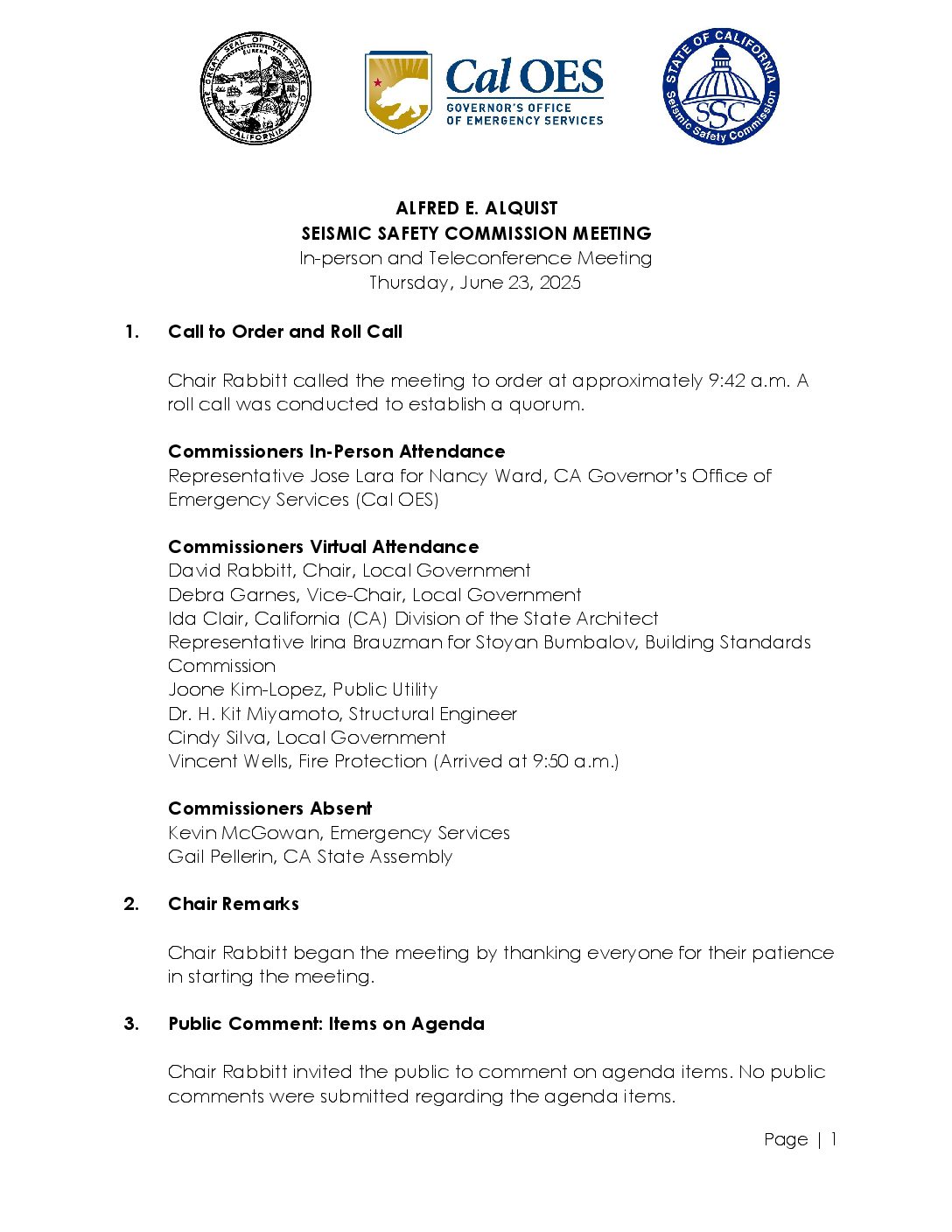 THE GREAT SEAL OF THE STATE OF CALIFORNIA
EUREKA

Cal OES
GOVERNOR'S OFFICE OF EMERGENCY SERVICES

STATE OF CALIFORNIA
SSC
Seismic Safety Commission

ALFRED E. ALQUIST
SEISMIC SAFETY COMMISSION MEETING
In-person and Teleconference Meeting
Thursday, June 23, 2025

1. Call to Order and Roll Call

Chair Rabbitt called the meeting to order at approximately 9:42 a.m. A roll call was conducted to establish a quorum.

Commissioners In-Person Attendance
Representative Jose Lara for Nancy Ward, CA Governor's Office of Emergency Services (Cal OES)

Commissioners Virtual Attendance
David Rabbitt, Chair, Local Government
Debra Garnes, Vice-Chair, Local Government
Ida Clair, California (CA) Division of the State Architect
Representative Irina Brauzman for Stoyan Bumbalov, Building Standards Commission
Joone Kim-Lopez, Public Utility
Dr. H. Kit Miyamoto, Structural Engineer
Cindy Silva, Local Government
Vincent Wells, Fire Protection (Arrived at 9:50 a.m.)

Commissioners Absent
Kevin McGowan, Emergency Services
Gail Pellerin, CA State Assembly

2. Chair Remarks

Chair Rabbitt began the meeting by thanking everyone for their patience in starting the meeting.

3. Public Comment: Items on Agenda

Chair Rabbitt invited the public to comment on agenda items. No public comments were submitted regarding the agenda items.

Page | 1